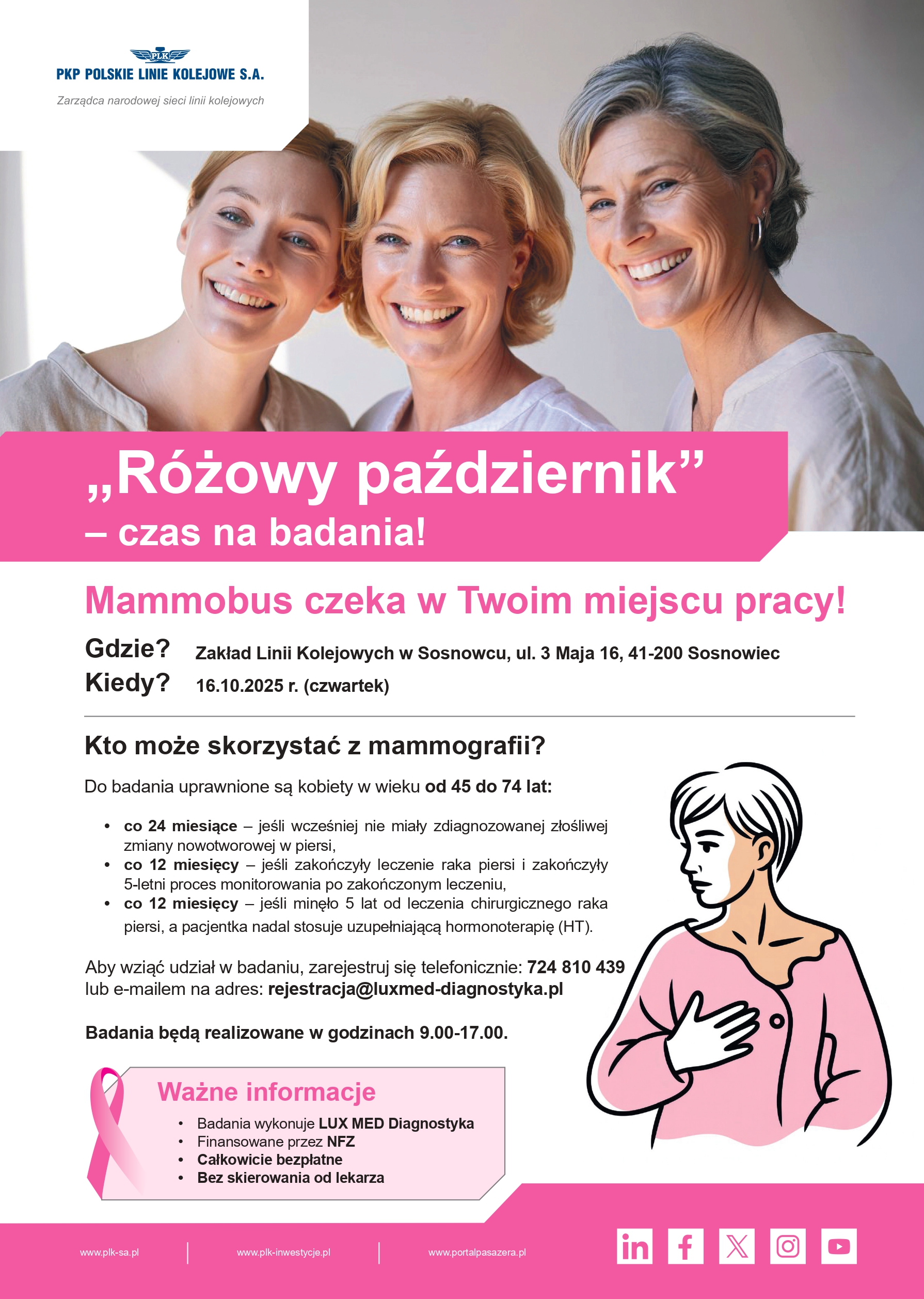 PLK
PKP POLSKIE LINIE KOLEJOWE S.A.
Zarządca narodowej sieci linii kolejowych

„Różowy październik”
– czas na badania!

Mammobus czeka w Twoim miejscu pracy!

Gdzie? Zakład Linii Kolejowych w Sosnowcu, ul. 3 Maja 16, 41-200 Sosnowiec
Kiedy? 16.10.2025 r. (czwartek)

Kto może skorzystać z mammografii?

Do badania uprawnione są kobiety w wieku od 45 do 74 lat:

• co 24 miesiące – jeśli wcześniej nie miały zdiagnozowanej złośliwej zmiany nowotworowej w piersi,
• co 12 miesięcy – jeśli zakończyły leczenie raka piersi i zakończyły 5-letni proces monitorowania po zakończonym leczeniu,
• co 12 miesięcy – jeśli minęło 5 lat od leczenia chirurgicznego raka piersi, a pacjentka nadal stosuje uzupełniającą hormonoterapię (HT).

Aby wziąć udział w badaniu, zarejestruj się telefonicznie: 724 810 439 lub e-mailem na adres: rejestracja@luxmed-diagnostyka.pl

Badania będą realizowane w godzinach 9.00-17.00.

Ważne informacje
• Badania wykonuje LUX MED Diagnostyka
• Finansowane przez NFZ
• Całkowicie bezpłatne
• Bez skierowania od lekarza

www.plk-sa.pl
www.plk-inwestycje.pl
www.portalpasazera.pl